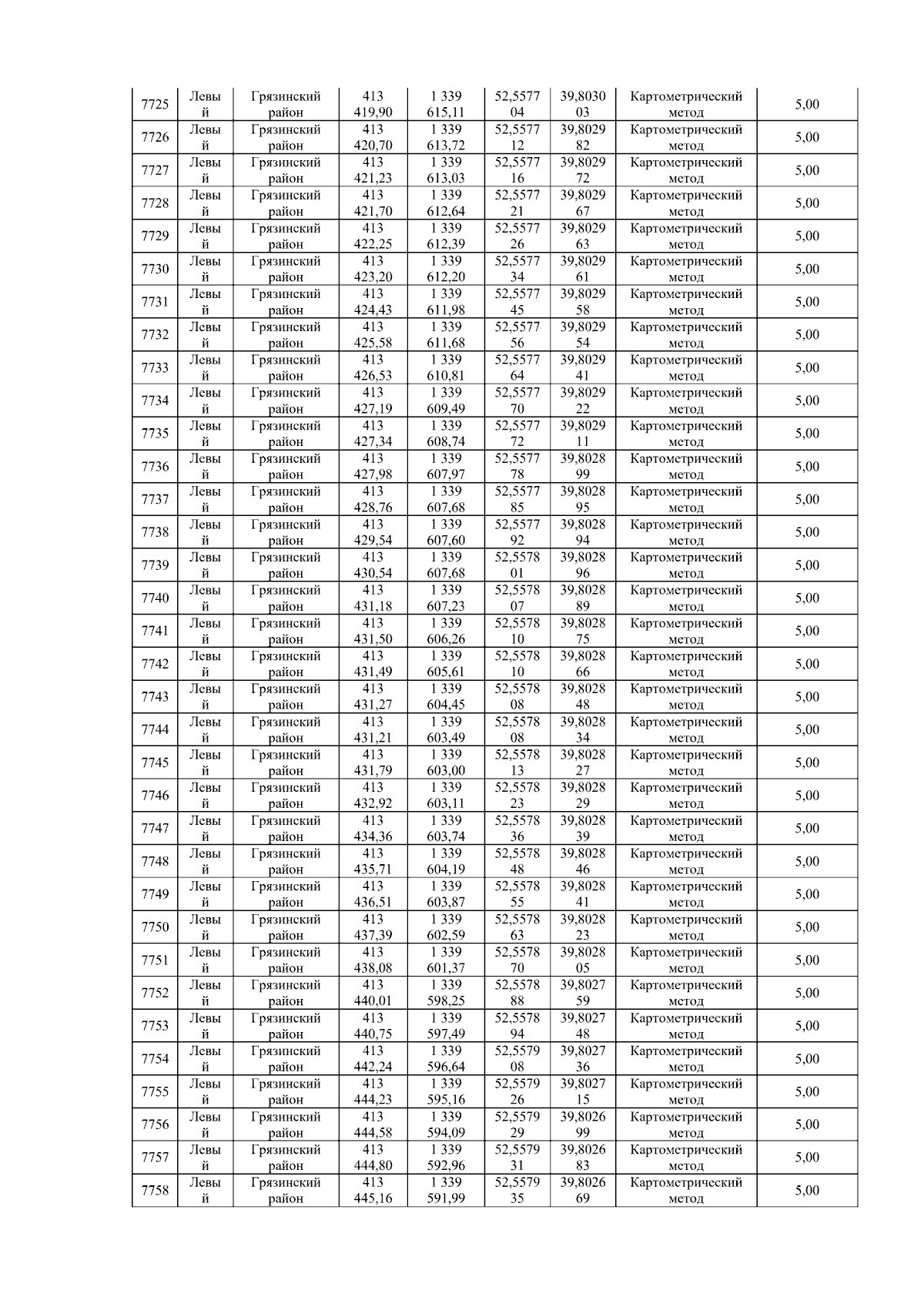 | 7725 | Левый | Грязинский район | 413 419,90 | 1 339 615,11 | 52,557704 | 39,803003 | Картометрический метод | 5,00 |
|---|---|---|---|---|---|---|---|---|
| 7726 | Левый | Грязинский район | 413 420,70 | 1 339 613,72 | 52,557712 | 39,802982 | Картометрический метод | 5,00 |
| 7727 | Левый | Грязинский район | 413 421,23 | 1 339 613,03 | 52,557716 | 39,802972 | Картометрический метод | 5,00 |
| 7728 | Левый | Грязинский район | 413 421,70 | 1 339 612,64 | 52,557721 | 39,802967 | Картометрический метод | 5,00 |
| 7729 | Левый | Грязинский район | 413 422,25 | 1 339 612,39 | 52,557726 | 39,802963 | Картометрический метод | 5,00 |
| 7730 | Левый | Грязинский район | 413 423,20 | 1 339 612,20 | 52,557734 | 39,802961 | Картометрический метод | 5,00 |
| 7731 | Левый | Грязинский район | 413 424,43 | 1 339 611,98 | 52,557745 | 39,802958 | Картометрический метод | 5,00 |
| 7732 | Левый | Грязинский район | 413 425,58 | 1 339 611,68 | 52,557756 | 39,802954 | Картометрический метод | 5,00 |
| 7733 | Левый | Грязинский район | 413 426,53 | 1 339 610,81 | 52,557764 | 39,802941 | Картометрический метод | 5,00 |
| 7734 | Левый | Грязинский район | 413 427,19 | 1 339 609,49 | 52,557770 | 39,802922 | Картометрический метод | 5,00 |
| 7735 | Левый | Грязинский район | 413 427,34 | 1 339 608,74 | 52,557772 | 39,802911 | Картометрический метод | 5,00 |
| 7736 | Левый | Грязинский район | 413 427,98 | 1 339 607,97 | 52,557778 | 39,802899 | Картометрический метод | 5,00 |
| 7737 | Левый | Грязинский район | 413 428,76 | 1 339 607,68 | 52,557785 | 39,802895 | Картометрический метод | 5,00 |
| 7738 | Левый | Грязинский район | 413 429,54 | 1 339 607,60 | 52,557792 | 39,802894 | Картометрический метод | 5,00 |
| 7739 | Левый | Грязинский район | 413 430,54 | 1 339 607,68 | 52,557801 | 39,802896 | Картометрический метод | 5,00 |
| 7740 | Левый | Грязинский район | 413 431,18 | 1 339 607,23 | 52,557807 | 39,802889 | Картометрический метод | 5,00 |
| 7741 | Левый | Грязинский район | 413 431,50 | 1 339 606,26 | 52,557810 | 39,802875 | Картометрический метод | 5,00 |
| 7742 | Левый | Грязинский район | 413 431,49 | 1 339 605,61 | 52,557810 | 39,802866 | Картометрический метод | 5,00 |
| 7743 | Левый | Грязинский район | 413 431,27 | 1 339 604,45 | 52,557808 | 39,802848 | Картометрический метод | 5,00 |
| 7744 | Левый | Грязинский район | 413 431,21 | 1 339 603,49 | 52,557808 | 39,802834 | Картометрический метод | 5,00 |
| 7745 | Левый | Грязинский район | 413 431,79 | 1 339 603,00 | 52,557813 | 39,802827 | Картометрический метод | 5,00 |
| 7746 | Левый | Грязинский район | 413 432,92 | 1 339 603,11 | 52,557823 | 39,802829 | Картометрический метод | 5,00 |
| 7747 | Левый | Грязинский район | 413 434,36 | 1 339 603,74 | 52,557836 | 39,802839 | Картометрический метод | 5,00 |
| 7748 | Левый | Грязинский район | 413 435,71 | 1 339 604,19 | 52,557848 | 39,802846 | Картометрический метод | 5,00 |
| 7749 | Левый | Грязинский район | 413 436,51 | 1 339 603,87 | 52,557855 | 39,802841 | Картометрический метод | 5,00 |
| 7750 | Левый | Грязинский район | 413 437,39 | 1 339 602,59 | 52,557863 | 39,802823 | Картометрический метод | 5,00 |
| 7751 | Левый | Грязинский район | 413 438,08 | 1 339 601,37 | 52,557870 | 39,802805 | Картометрический метод | 5,00 |
| 7752 | Левый | Грязинский район | 413 440,01 | 1 339 598,25 | 52,557888 | 39,802759 | Картометрический метод | 5,00 |
| 7753 | Левый | Грязинский район | 413 440,75 | 1 339 597,49 | 52,557894 | 39,802748 | Картометрический метод | 5,00 |
| 7754 | Левый | Грязинский район | 413 442,24 | 1 339 596,64 | 52,557908 | 39,802736 | Картометрический метод | 5,00 |
| 7755 | Левый | Грязинский район | 413 444,23 | 1 339 595,16 | 52,557926 | 39,802715 | Картометрический метод | 5,00 |
| 7756 | Левый | Грязинский район | 413 444,58 | 1 339 594,09 | 52,557929 | 39,802699 | Картометрический метод | 5,00 |
| 7757 | Левый | Грязинский район | 413 444,80 | 1 339 592,96 | 52,557931 | 39,802683 | Картометрический метод | 5,00 |
| 7758 | Левый | Грязинский район | 413 445,16 | 1 339 591,99 | 52,557935 | 39,802669 | Картометрический метод | 5,00 |